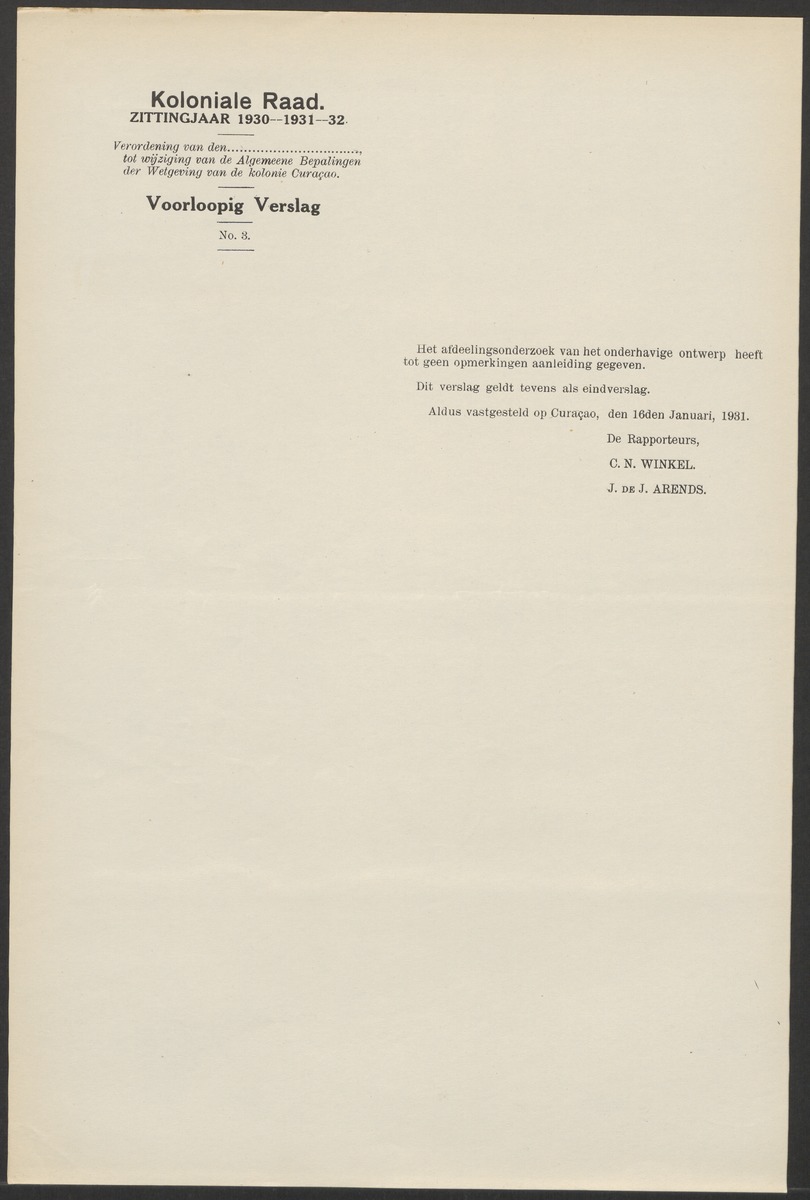 Koloniale Raad.
ZITTINGJAAR 1930--1931--32.

Verordening van den................................, tot wijziging van de Algemeene Bepalingen der Wetgeving van de kolonie Curaçao.

Voorloopig Verslag

No. 3.

Het afdeelingsonderzoek van het onderhavige ontwerp heeft tot geen opmerkingen aanleiding gegeven.

Dit verslag geldt tevens als eindverslag.

Aldus vastgesteld op Curaçao, den 16den Januari, 1931.

De Rapporteurs,

C. N. WINKEL.

J. DE J. ARENDS.